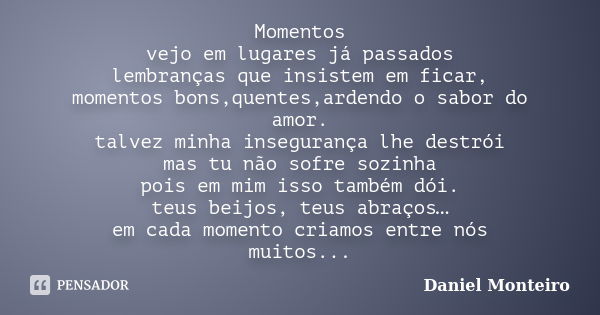 Momentos
vejo em lugares já passados
lembranças que insistem em ficar,
momentos bons,quentes,ardendo o sabor do amor.
talvez minha insegurança lhe destrói
mas tu não sofre sozinha
pois em mim isso também dói.
teus beijos, teus abraços…
em cada momento criamos entre nós muitos...

PENSADOR

Daniel Monteiro